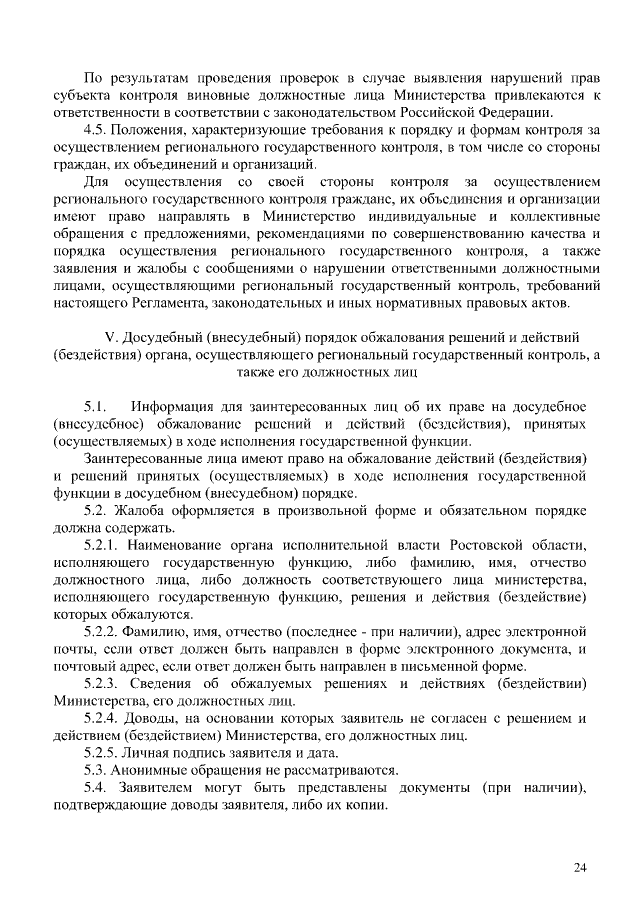 По результатам проведения проверок в случае выявления нарушений прав субъекта контроля виновные должностные лица Министерства привлекаются к ответственности в соответствии с законодательством Российской Федерации.

4.5. Положения, характеризующие требования к порядку и формам контроля за осуществлением регионального государственного контроля, в том числе со стороны граждан, их объединений и организаций.

Для осуществления со своей стороны контроля за осуществлением регионального государственного контроля граждане, их объединения и организации имеют право направлять в Министерство индивидуальные и коллективные обращения с предложениями, рекомендациями по совершенствованию качества и порядка осуществления регионального государственного контроля, а также заявления и жалобы с сообщениями о нарушении ответственными должностными лицами, осуществляющими региональный государственный контроль, требований настоящего Регламента, законодательных и иных нормативных правовых актов.

V. Досудебный (внесудебный) порядок обжалования решений и действий (бездействия) органа, осуществляющего региональный государственный контроль, а также его должностных лиц

5.1. Информация для заинтересованных лиц об их праве на досудебное (внесудебное) обжалование решений и действий (бездействия), принятых (осуществляемых) в ходе исполнения государственной функции.

Заинтересованные лица имеют право на обжалование действий (бездействия) и решений принятых (осуществляемых) в ходе исполнения государственной функции в досудебном (внесудебном) порядке.

5.2. Жалоба оформляется в произвольной форме и обязательном порядке должна содержать.

5.2.1. Наименование органа исполнительной власти Ростовской области, исполняющего государственную функцию, либо фамилию, имя, отчество должностного лица, либо должность соответствующего лица министерства, исполняющего государственную функцию, решения и действия (бездействие) которых обжалуются.

5.2.2. Фамилию, имя, отчество (последнее - при наличии), адрес электронной почты, если ответ должен быть направлен в форме электронного документа, и почтовый адрес, если ответ должен быть направлен в письменной форме.

5.2.3. Сведения об обжалуемых решениях и действиях (бездействии) Министерства, его должностных лиц.

5.2.4. Доводы, на основании которых заявитель не согласен с решением и действием (бездействием) Министерства, его должностных лиц.

5.2.5. Личная подпись заявителя и дата.

5.3. Анонимные обращения не рассматриваются.

5.4. Заявителем могут быть представлены документы (при наличии), подтверждающие доводы заявителя, либо их копии.

24